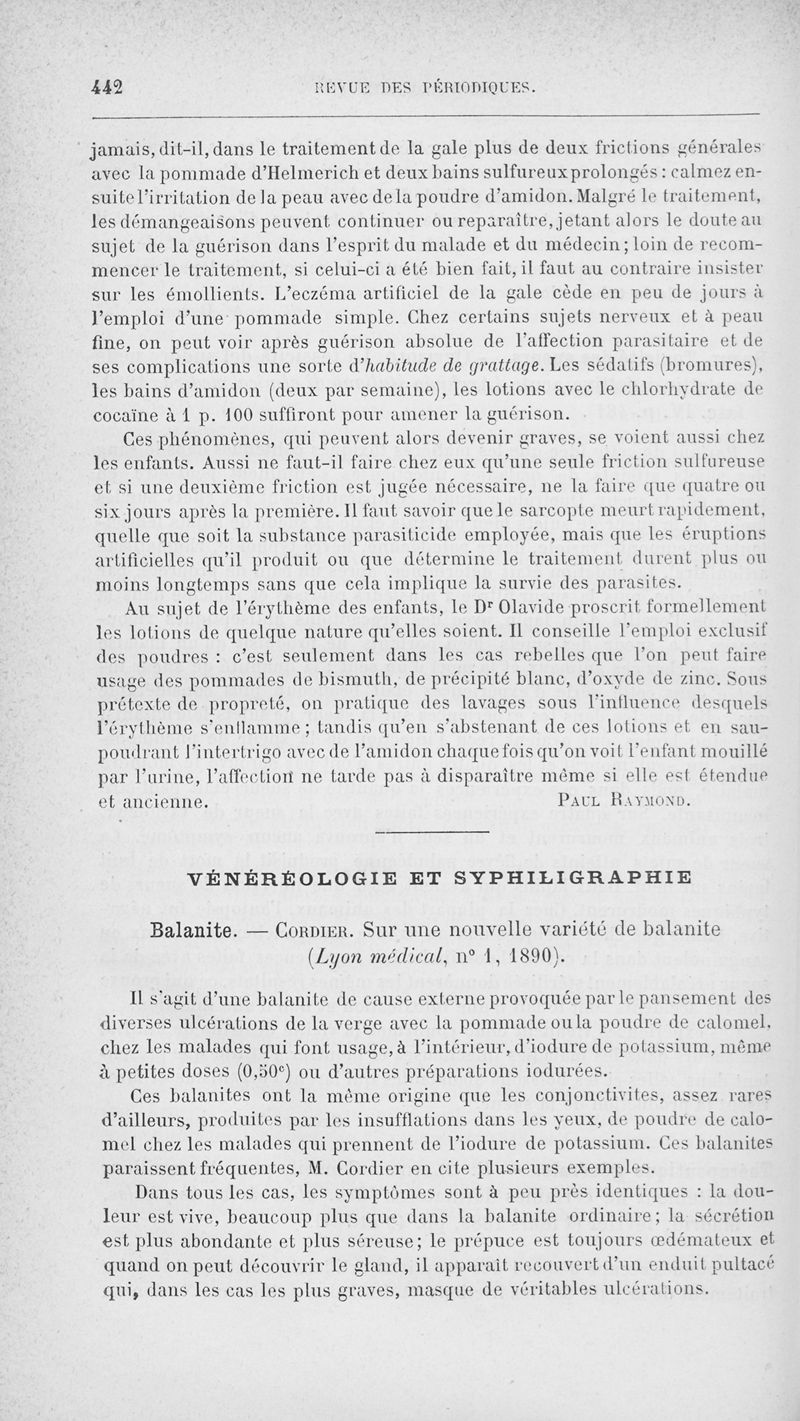 442 REVUE DES PÉRIODIQUES.

jamais, dit-il, dans le traitement de la gale plus de deux frictions générales avec la pommade d'Helmerich et deux bains sulfureux prolongés : calmez ensuite l'irritation de la peau avec de la poudre d'amidon. Malgré le traitement, les démangeaisons peuvent continuer ou reparaître, jetant alors le doute au sujet de la guérison dans l'esprit du malade et du médecin ; loin de recommencer le traitement, si celui-ci a été bien fait, il faut au contraire insister sur les émollients. L'eczéma artificiel de la gale cède en peu de jours à l'emploi d'une pommade simple. Chez certains sujets nerveux et à peau fine, on peut voir après guérison absolue de l'affection parasitaire et de ses complications une sorte d'habitude de grattage. Les sédatifs (bromures), les bains d'amidon (deux par semaine), les lotions avec le chlorhydrate de cocaïne à 1 p. 100 suffiront pour amener la guérison.

Ces phénomènes, qui peuvent alors devenir graves, se voient aussi chez les enfants. Aussi ne faut-il faire chez eux qu'une seule friction sulfureuse et si une deuxième friction est jugée nécessaire, ne la faire que quatre ou six jours après la première. Il faut savoir que le sarcopte meurt rapidement, quelle que soit la substance parasiticide employée, mais que les éruptions artificielles qu'il produit ou que détermine le traitement durent plus ou moins longtemps sans que cela implique la survie des parasites.

Au sujet de l'érythème des enfants, le Dr Olavide proscrit formellement les lotions de quelque nature qu'elles soient. Il conseille l'emploi exclusif des poudres : c'est seulement dans les cas rebelles que l'on peut faire usage des pommades de bismuth, de précipité blanc, d'oxyde de zinc. Sous prétexte de propreté, on pratique des lavages sous l'influence desquels l'érythème s'enflamme ; tandis qu'en s'abstenant de ces lotions et en saupoudrant l'intertrigo avec de l'amidon chaque fois qu'on voit l'enfant mouillé par l'urine, l'affection ne tarde pas à disparaître même si elle est étendue et ancienne. PAUL RAYMOND.

VÉNÉRÉOLOGIE ET SYPHILIGRAPHIE

Balanite. — CORDIER. Sur une nouvelle variété de balanite (Lyon médical, n° 1, 1890).

Il s'agit d'une balanite de cause externe provoquée par le pansement des diverses ulcérations de la verge avec la pommade ou la poudre de calomel, chez les malades qui font usage, à l'intérieur, d'iodure de potassium, même à petites doses (0,50c) ou d'autres préparations iodurées.

Ces balanites ont la même origine que les conjonctivites, assez rares d'ailleurs, produites par les insufflations dans les yeux, de poudre de calomel chez les malades qui prennent de l'iodure de potassium. Ces balanites paraissent fréquentes, M. Cordier en cite plusieurs exemples.

Dans tous les cas, les symptômes sont à peu près identiques : la douleur est vive, beaucoup plus que dans la balanite ordinaire ; la sécrétion est plus abondante et plus séreuse ; le prépuce est toujours œdémateux et quand on peut découvrir le gland, il apparaît recouvert d'un enduit pultacé qui, dans les cas les plus graves, masque de véritables ulcérations.